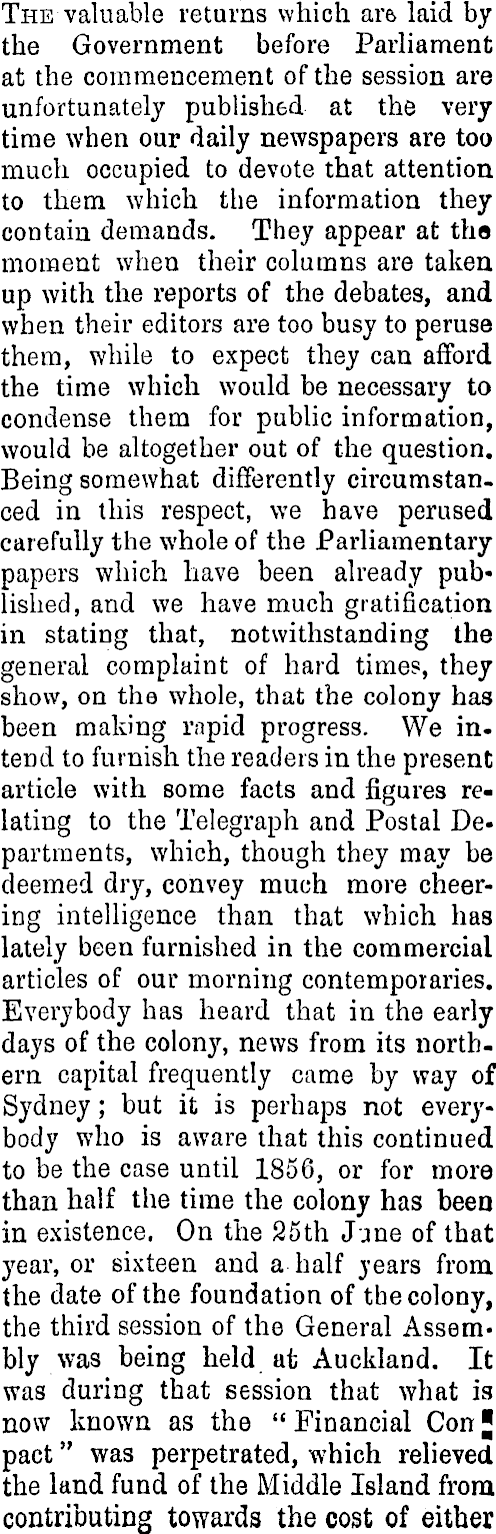 THE valuable returns which are laid by the Government before Parliament at the commencement of the session are unfortunately published at the very time when our daily newspapers are too much occupied to devote that attention to them which the information they contain demands. They appear at the moment when their columns are taken up with the reports of the debates, and when their editors are too busy to peruse them, while to expect they can afford the time which would be necessary to condense them for public information, would be altogether out of the question. Being somewhat differently circumstanced in this respect, we have perused carefully the whole of the Parliamentary papers which have been already published, and we have much gratification in stating that, notwithstanding the general complaint of hard times, they show, on the whole, that the colony has been making rapid progress. We intend to furnish the readers in the present article with some facts and figures relating to the Telegraph and Postal Departments, which, though they may be deemed dry, convey much more cheering intelligence than that which has lately been furnished in the commercial articles of our morning contemporaries. Everybody has heard that in the early days of the colony, news from its northern capital frequently came by way of Sydney; but it is perhaps not everybody who is aware that this continued to be the case until 1856, or for more than half the time the colony has been in existence. On the 25th June of that year, or sixteen and a half years from the date of the foundation of the colony, the third session of the General Assembly was being held at Auckland. It was during that session that what is now known as the "Financial Compact" was perpetrated, which relieved the land fund of the Middle Island from contributing towards the cost of either